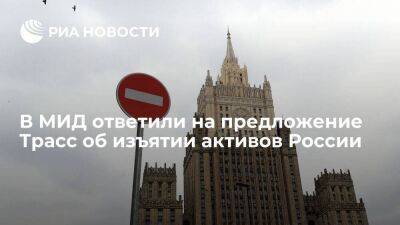 РИА НОВОСТИ

В МИД ответили на предложение Трасс об изъятии активов России